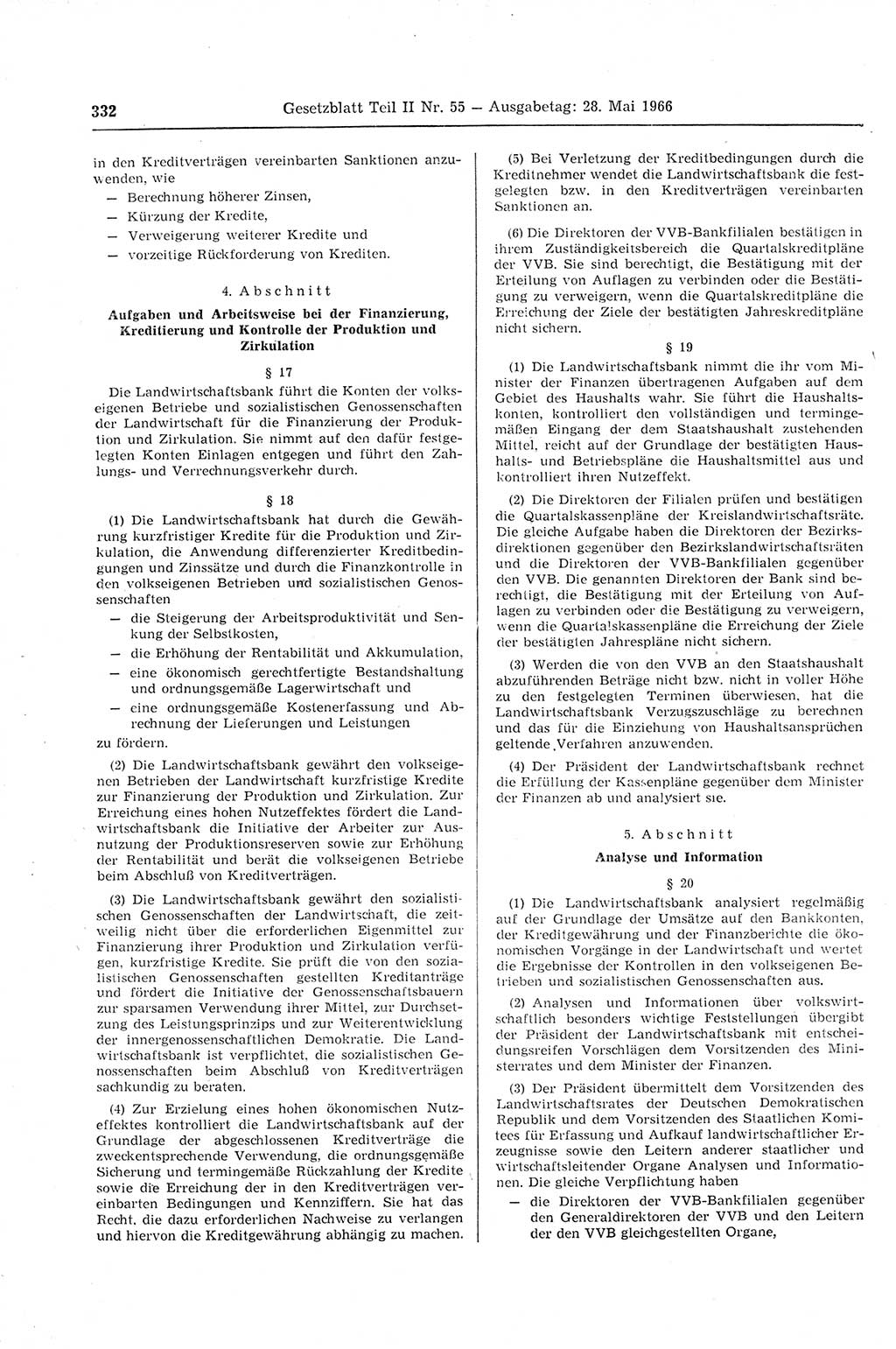 332 Gesetzblatt Teil II Nr. 55 — Ausgabetag: 28. Mai 1966

in den Kreditverträgen vereinbarten Sanktionen anzuwenden, wie
— Berechnung höherer Zinsen,
— Kürzung der Kredite,
— Verweigerung weiterer Kredite und
— vorzeitige Rückforderung von Krediten.

4. Abschnitt
Aufgaben und Arbeitsweise bei der Finanzierung, Kreditierung und Kontrolle der Produktion und Zirkulation

§ 17
Die Landwirtschaftsbank führt die Konten der volkseigenen Betriebe und sozialistischen Genossenschaften der Landwirtschaft für die Finanzierung der Produktion und Zirkulation. Sie nimmt auf den dafür festgelegten Konten Einlagen entgegen und führt den Zahlungs- und Verrechnungsverkehr durch.

§ 18
(1) Die Landwirtschaftsbank hat durch die Gewährung kurzfristiger Kredite für die Produktion und Zirkulation, die Anwendung differenzierter Kreditbedingungen und Zinssätze und durch die Finanzkontrolle in den volkseigenen Betrieben und sozialistischen Genossenschaften
— die Steigerung der Arbeitsproduktivität und Senkung der Selbstkosten,
— die Erhöhung der Rentabilität und Akkumulation,
— eine ökonomisch gerechtfertigte Bestandshaltung und ordnungsgemäße Lagerwirtschaft und
— eine ordnungsgemäße Kostenerfassung und Abrechnung der Lieferungen und Leistungen
zu fördern.

(2) Die Landwirtschaftsbank gewährt den volkseigenen Betrieben der Landwirtschaft kurzfristige Kredite zur Finanzierung der Produktion und Zirkulation. Zur Erreichung eines hohen Nutzeffektes fördert die Landwirtschaftsbank die Initiative der Arbeiter zur Ausnutzung der Produktionsreserven sowie zur Erhöhung der Rentabilität und berät die volkseigenen Betriebe beim Abschluß von Kreditverträgen.

(3) Die Landwirtschaftsbank gewährt den sozialistischen Genossenschaften der Landwirtschaft, die zeitweilig nicht über die erforderlichen Eigenmittel zur Finanzierung ihrer Produktion und Zirkulation verfügen, kurzfristige Kredite. Sie prüft die von den sozialistischen Genossenschaften gestellten Kreditanträge und fördert die Initiative der Genossenschaftsbauern zur sparsamen Verwendung ihrer Mittel, zur Durchsetzung des Leistungsprinzips und zur Weiterentwicklung der innergenossenschaftlichen Demokratie. Die Landwirtschaftsbank ist verpflichtet, die sozialistischen Genossenschaften beim Abschluß von Kreditverträgen sachkundig zu beraten.

(4) Zur Erzielung eines hohen ökonomischen Nutzeffektes kontrolliert die Landwirtschaftsbank auf der Grundlage der abgeschlossenen Kreditverträge die zweckentsprechende Verwendung, die ordnungsgemäße Sicherung und termingemäße Rückzahlung der Kredite sowie die Erreichung der in den Kreditverträgen vereinbarten Bedingungen und Kennziffern. Sie hat das Recht, die dazu erforderlichen Nachweise zu verlangen und hiervon die Kreditgewährung abhängig zu machen.

(5) Bei Verletzung der Kreditbedingungen durch die Kreditnehmer wendet die Landwirtschaftsbank die festgelegten bzw. in den Kreditverträgen vereinbarten Sanktionen an.

(6) Die Direktoren der VVB-Bankfilialen bestätigen in ihrem Zuständigkeitsbereich die Quartalskreditpläne der VVB. Sie sind berechtigt, die Bestätigung mit der Erteilung von Auflagen zu verbinden oder die Bestätigung zu verweigern, wenn die Quartalskreditpläne die Erreichung der Ziele der bestätigten Jahreskreditpläne nicht sichern.

§ 19
(1) Die Landwirtschaftsbank nimmt die ihr vom Minister der Finanzen übertragenen Aufgaben auf dem Gebiet des Haushalts wahr. Sie führt die Haushaltskonten, kontrolliert den vollständigen und termingemäßen Eingang der dem Staatshaushalt zustehenden Mittel, reicht auf der Grundlage der bestätigten Haushalts- und Betriebspläne die Haushaltsmittel aus und kontrolliert ihren Nutzeffekt.

(2) Die Direktoren der Filialen prüfen und bestätigen die Quartalskassenpläne der Kreislandwirtschaftsräte. Die gleiche Aufgabe haben die Direktoren der Bezirksdirektionen gegenüber den Bezirkslandwirtschaftsräten und die Direktoren der VVB-Bankfilialen gegenüber den VVB. Die genannten Direktoren der Bank sind berechtigt, die Bestätigung mit der Erteilung von Auflagen zu verbinden oder die Bestätigung zu verweigern, wenn die Quartalskassenpläne die Erreichung der Ziele der bestätigten Jahrespläne nicht sichern.

(3) Werden die von den VVB an den Staatshaushalt abzuführenden Beträge nicht bzw. nicht in voller Höhe zu den festgelegten Terminen überwiesen, hat die Landwirtschaftsbank Verzugszuschläge zu berechnen und das für die Einziehung von Haushaltsansprüchen geltende Verfahren anzuwenden.

(4) Der Präsident der Landwirtschaftsbank rechnet die Erfüllung der Kassenpläne gegenüber dem Minister der Finanzen ab und analysiert sie.

5. Abschnitt
Analyse und Information

§ 20
(1) Die Landwirtschaftsbank analysiert regelmäßig auf der Grundlage der Umsätze auf den Bankkonten, der Kreditgewährung und der Finanzberichte die ökonomischen Vorgänge in der Landwirtschaft und wertet die Ergebnisse der Kontrollen in den volkseigenen Betrieben und sozialistischen Genossenschaften aus.

(2) Analysen und Informationen über volkswirtschaftlich besonders wichtige Feststellungen übergibt der Präsident der Landwirtschaftsbank mit entscheidungsreifen Vorschlägen dem Vorsitzenden des Ministerrates und dem Minister der Finanzen.

(3) Der Präsident übermittelt dem Vorsitzenden des Landwirtschaftsrates der Deutschen Demokratischen Republik und dem Vorsitzenden des Staatlichen Komitees für Erfassung und Aufkauf landwirtschaftlicher Erzeugnisse sowie den Leitern anderer staatlicher und wirtschaftsleitender Organe Analysen und Informationen. Die gleiche Verpflichtung haben
— die Direktoren der VVB-Bankfilialen gegenüber den Generaldirektoren der VVB und den Leitern der den VVB gleichgestellten Organe,